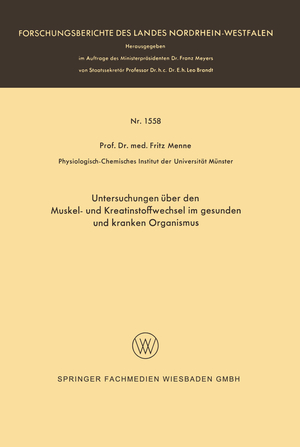 FORSCHUNGSBERICHTE DES LANDES NORDRHEIN-WESTFALEN

Herausgegeben

im Auftrage des Ministerpräsidenten Dr. Franz Meyers

von Staatssekretär Professor Dr. h. c. Dr. E. h. Leo Brandt

Nr. 1558

Prof. Dr. med. Fritz Menne

Physiologisch-Chemisches Institut der Universität Münster

Untersuchungen über den Muskel- und Kreatinstoffwechsel im gesunden und kranken Organismus

SPRINGER FACHMEDIEN WIESBADEN GMBH